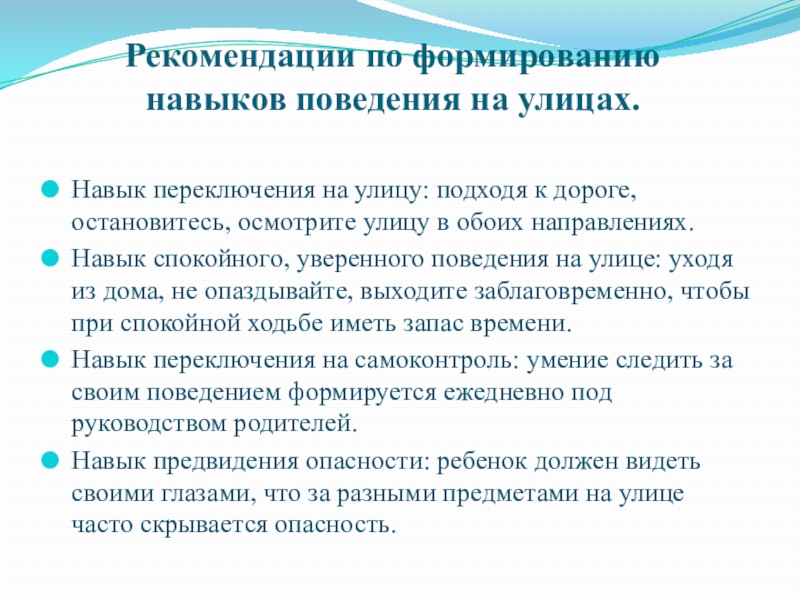 Рекомендации по формированию навыков поведения на улицах.

Навык переключения на улицу: подходя к дороге, остановитесь, осмотрите улицу в обоих направлениях.

Навык спокойного, уверенного поведения на улице: уходя из дома, не опаздывайте, выходите заблаговременно, чтобы при спокойной ходьбе иметь запас времени.

Навык переключения на самоконтроль: умение следить за своим поведением формируется ежедневно под руководством родителей.

Навык предвидения опасности: ребенок должен видеть своими глазами, что за разными предметами на улице часто скрывается опасность.